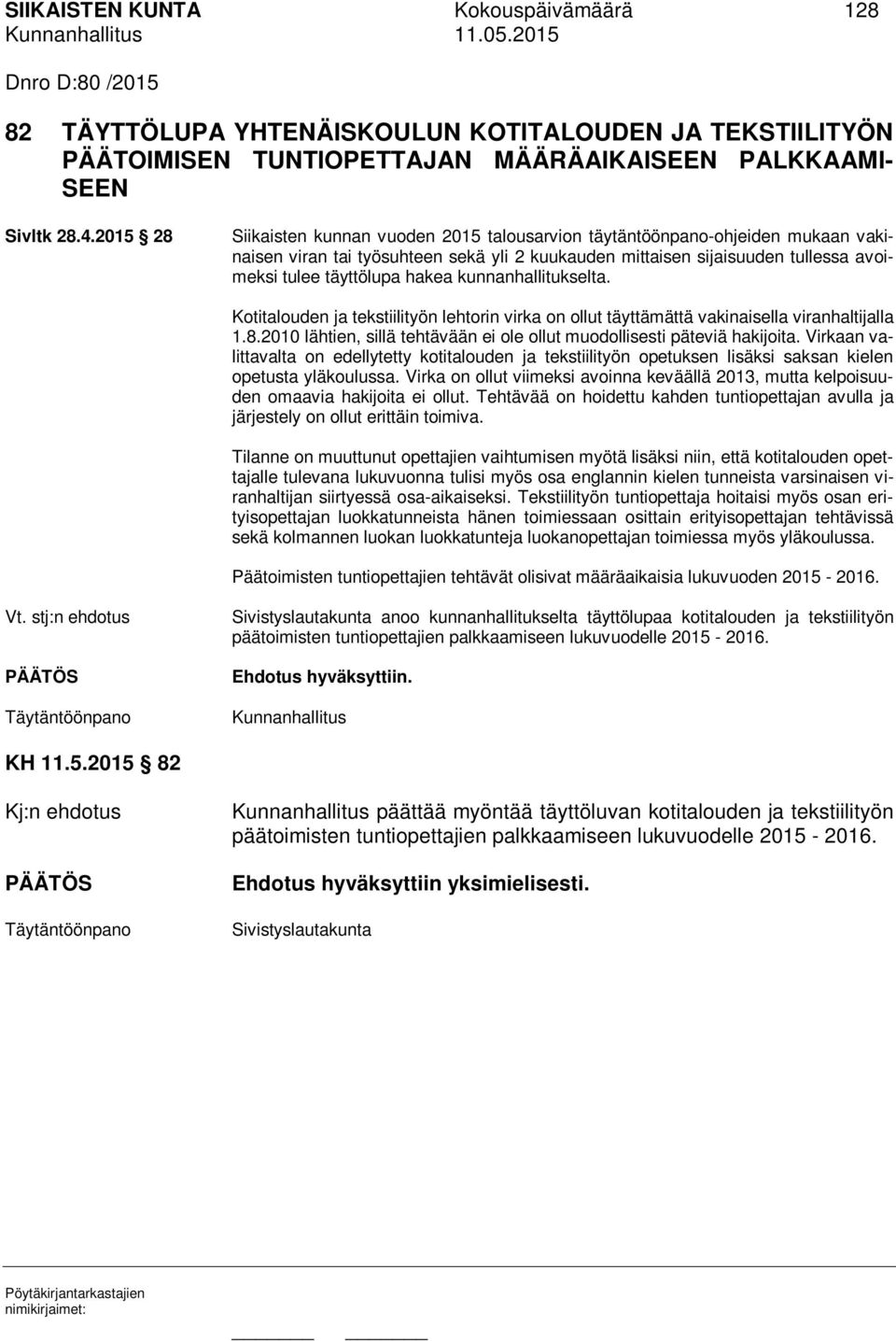 SIIKAISTEN KUNTA Kokouspäivämäärä 128
Kunnanhallitus 11.05.2015

Dnro D:80 /2015

82 TÄYTTÖLUPA YHTENÄISKOULUN KOTITALOUDEN JA TEKSTIILITYÖN PÄÄTOIMISEN TUNTIOPETTAJAN MÄÄRÄAIKAISEEN PALKKAAMISEEN

Sivltk 28.4.2015 § 28

Siikaisten kunnan vuoden 2015 talousarvion täytäntöönpano-ohjeiden mukaan vakinaisen viran tai työsuhteen sekä yli 2 kuukauden mittaisen sijaisuuden tullessa avoimeksi tulee täyttölupa hakea kunnanhallitukselta.

Kotitalouden ja tekstiilityön lehtorin virka on ollut täyttämättä vakinaisella viranhaltijalla 1.8.2010 lähtien, sillä tehtävään ei ole ollut muodollisesti päteviä hakijoita. Virkaan valittavalta on edellytetty kotitalouden ja tekstiilityön opetuksen lisäksi saksan kielen opetusta yläkoulussa. Virka on ollut viimeksi avoinna keväällä 2013, mutta kelpoisuuden omaavia hakijoita ei ollut. Tehtävää on hoidettu kahden tuntiopettajan avulla ja järjestely on ollut erittäin toimiva.

Tilanne on muuttunut opettajien vaihtumisen myötä lisäksi niin, että kotitalouden opettajalle tulevana lukuvuonna tulisi myös osa englannin kielen tunneista varsinaisen viranhaltijan siirtyessä osa-aikaiseksi. Tekstiilityön tuntiopettaja hoitaisi myös osan erityisopettajan luokkatunneista hänen toimiessaan osittain erityisopettajan tehtävissä sekä kolmannen luokan luokkatunteja luokanopettajan toimiessa myös yläkoulussa.

Päätoimisten tuntiopettajien tehtävät olisivat määräaikaisia lukuvuoden 2015 - 2016.

Vt. stj:n ehdotus

Sivistyslautakunta anoo kunnanhallitukselta täyttölupaa kotitalouden ja tekstiilityön päätoimisten tuntiopettajien palkkaamiseen lukuvuodelle 2015 - 2016.

PÄÄTÖS

Ehdotus hyväksyttiin.

Täytäntöönpano

Kunnanhallitus

KH 11.5.2015 § 82

Kj:n ehdotus

Kunnanhallitus päättää myöntää täyttöluvan kotitalouden ja tekstiilityön päätoimisten tuntiopettajien palkkaamiseen lukuvuodelle 2015 - 2016.

PÄÄTÖS

Ehdotus hyväksyttiin yksimielisesti.

Täytäntöönpano

Sivistyslautakunta

Pöytäkirjantarkastajien nimikirjaimet: